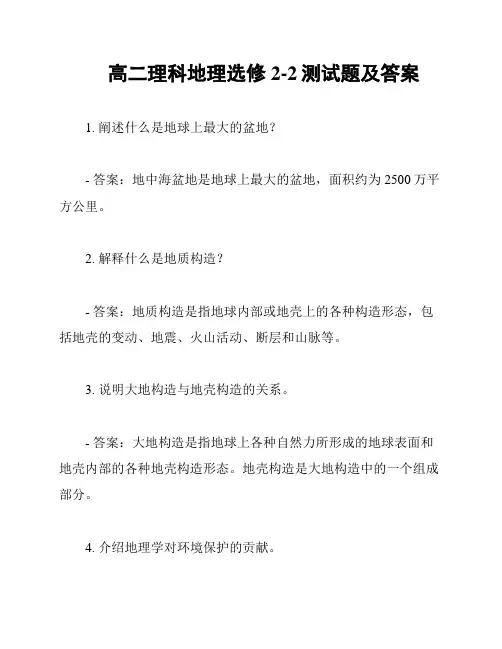 高二理科地理选修 2-2 测试题及答案

1. 阐述什么是地球上最大的盆地？

- 答案：地中海盆地是地球上最大的盆地，面积约为 2500 万平方公里。

2. 解释什么是地质构造？

- 答案：地质构造是指地球内部或地壳上的各种构造形态，包括地壳的变动、地震、火山活动、断层和山脉等。

3. 说明大地构造与地壳构造的关系。

- 答案：大地构造是指地球上各种自然力所形成的地球表面和地壳内部的各种地壳构造形态。地壳构造是大地构造中的一个组成部分。

4. 介绍地理学对环境保护的贡献。